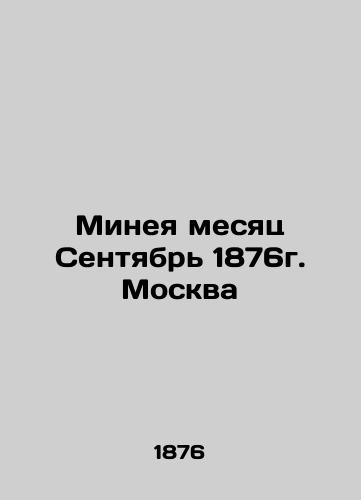 Минея месяц Сентябрь 1876г. Москва

1876